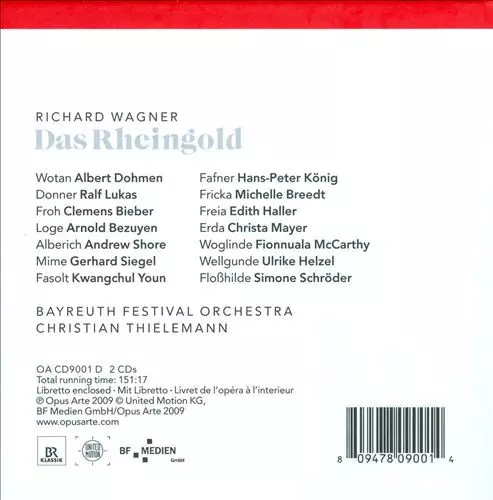 RICHARD WAGNER
Das Rheingold

Wotan Albert Dohmen
Donner Ralf Lukas
Froh Clemens Bieber
Loge Arnold Bezuyen
Alberich Andrew Shore
Mime Gerhard Siegel
Fasolt Kwangchul Youn

Fafner Hans-Peter König
Fricka Michelle Breedt
Freia Edith Haller
Erda Christa Mayer
Woglinde Fionnuala McCarthy
Wellgunde Ulrike Helzel
Floßhilde Simone Schröder

BAYREUTH FESTIVAL ORCHESTRA
CHRISTIAN THIELEMANN

OA CD9001 D 2 CDs
Total running time: 151:17
Libretto enclosed · Mit Libretto · Livret de l'opéra à l'interieur
℗ Opus Arte 2009 © United Motion KG, BF Medien GmbH/Opus Arte 2009
www.opusarte.com

BR KLASSIK
UNITED MOTION
BF MEDIEN GmbH

8 09478 09001 4